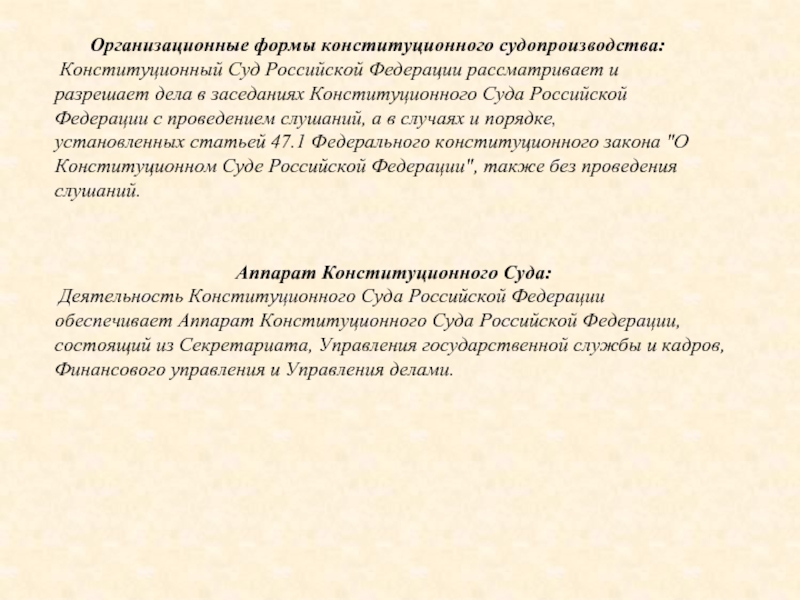 Организационные формы конституционного судопроизводства:
Конституционный Суд Российской Федерации рассматривает и разрешает дела в заседаниях Конституционного Суда Российской Федерации с проведением слушаний, а в случаях и порядке, установленных статьей 47.1 Федерального конституционного закона "О Конституционном Суде Российской Федерации", также без проведения слушаний.

Аппарат Конституционного Суда:
Деятельность Конституционного Суда Российской Федерации обеспечивает Аппарат Конституционного Суда Российской Федерации, состоящий из Секретариата, Управления государственной службы и кадров, Финансового управления и Управления делами.